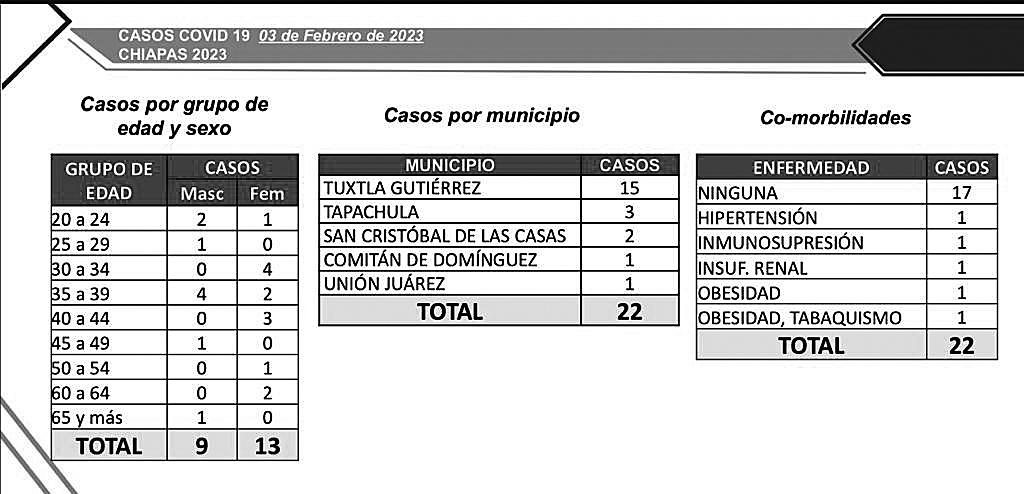 CASOS COVID 19 03 de Febrero de 2023
CHIAPAS 2023

Casos por grupo de edad y sexo

| GRUPO DE EDAD | CASOS Masc | CASOS Fem |
|---|---|---|
| 20 a 24 | 2 | 1 |
| 25 a 29 | 1 | 0 |
| 30 a 34 | 0 | 4 |
| 35 a 39 | 4 | 2 |
| 40 a 44 | 0 | 3 |
| 45 a 49 | 1 | 0 |
| 50 a 54 | 0 | 1 |
| 60 a 64 | 0 | 2 |
| 65 y más | 1 | 0 |
| TOTAL | 9 | 13 |

Casos por municipio

| MUNICIPIO | CASOS |
|---|---|
| TUXTLA GUTIÉRREZ | 15 |
| TAPACHULA | 3 |
| SAN CRISTÓBAL DE LAS CASAS | 2 |
| COMITÁN DE DOMÍNGUEZ | 1 |
| UNIÓN JUÁREZ | 1 |
| TOTAL | 22 |

Co-morbilidades

| ENFERMEDAD | CASOS |
|---|---|
| NINGUNA | 17 |
| HIPERTENSIÓN | 1 |
| INMUNOSUPRESIÓN | 1 |
| INSUF. RENAL | 1 |
| OBESIDAD | 1 |
| OBESIDAD, TABAQUISMO | 1 |
| TOTAL | 22 |